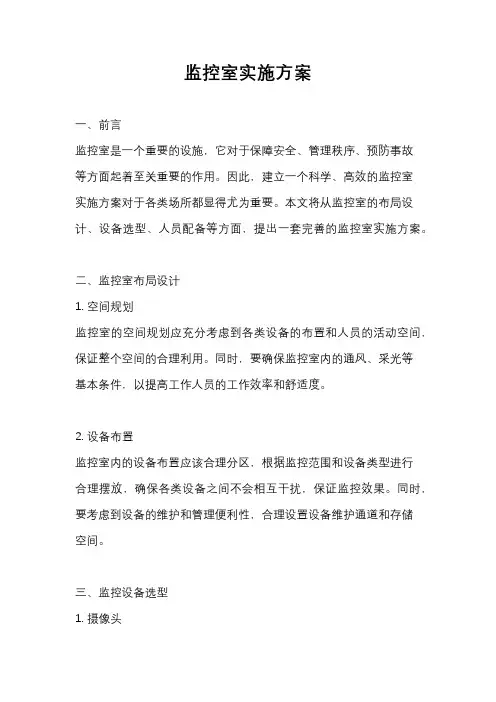 监控室实施方案

一、前言

监控室是一个重要的设施，它对于保障安全、管理秩序、预防事故等方面起着至关重要的作用。因此，建立一个科学、高效的监控室实施方案对于各类场所都显得尤为重要。本文将从监控室的布局设计、设备选型、人员配备等方面，提出一套完善的监控室实施方案。

二、监控室布局设计

1. 空间规划

监控室的空间规划应充分考虑到各类设备的布置和人员的活动空间，保证整个空间的合理利用。同时，要确保监控室内的通风、采光等基本条件，以提高工作人员的工作效率和舒适度。

2. 设备布置

监控室内的设备布置应该合理分区，根据监控范围和设备类型进行合理摆放，确保各类设备之间不会相互干扰，保证监控效果。同时，要考虑到设备的维护和管理便利性，合理设置设备维护通道和存储空间。

三、监控设备选型

1. 摄像头